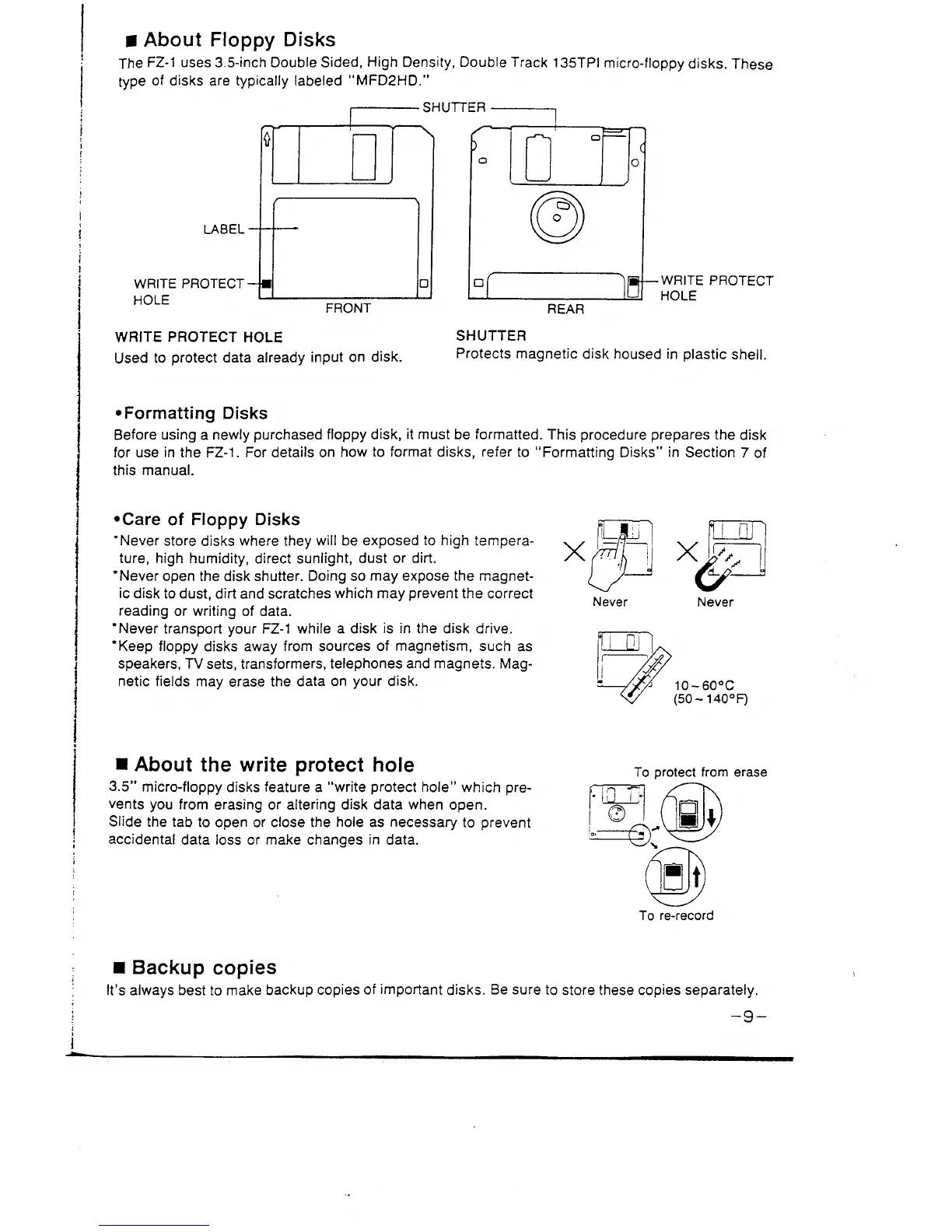 ■ About Floppy Disks
The FZ-1 uses 3.5-inch Double Sided, High Density, Double Track 135TPI micro-floppy disks. These type of disks are typically labeled "MFD2HD."

SHUTTER

LABEL

WRITE PROTECT HOLE

FRONT

REAR

WRITE PROTECT HOLE

WRITE PROTECT HOLE
Used to protect data already input on disk.

SHUTTER
Protects magnetic disk housed in plastic shell.

•Formatting Disks
Before using a newly purchased floppy disk, it must be formatted. This procedure prepares the disk for use in the FZ-1. For details on how to format disks, refer to "Formatting Disks" in Section 7 of this manual.

•Care of Floppy Disks
•Never store disks where they will be exposed to high temperature, high humidity, direct sunlight, dust or dirt.
•Never open the disk shutter. Doing so may expose the magnetic disk to dust, dirt and scratches which may prevent the correct reading or writing of data.
•Never transport your FZ-1 while a disk is in the disk drive.
•Keep floppy disks away from sources of magnetism, such as speakers, TV sets, transformers, telephones and magnets. Magnetic fields may erase the data on your disk.

Never

Never

10~60°C
(50~140°F)

■ About the write protect hole
3.5" micro-floppy disks feature a "write protect hole" which prevents you from erasing or altering disk data when open.
Slide the tab to open or close the hole as necessary to prevent accidental data loss or make changes in data.

To protect from erase

To re-record

■ Backup copies
It's always best to make backup copies of important disks. Be sure to store these copies separately.

-9-